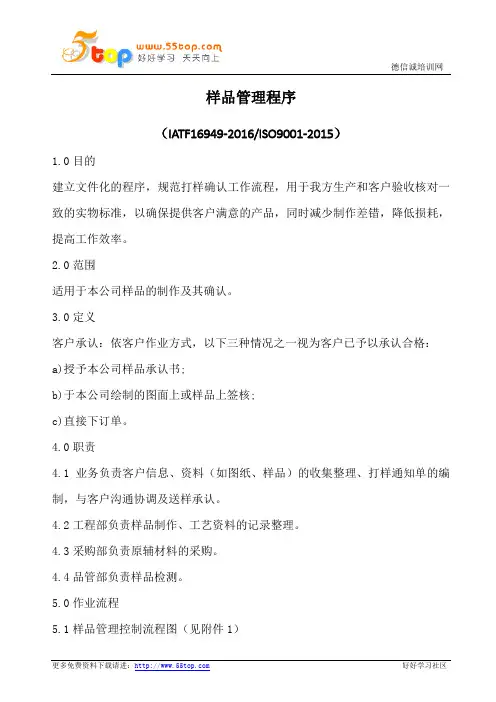 5top www.55top.com 好好学习 天天向上

德信诚培训网

样品管理程序

（IATF16949-2016/ISO9001-2015）

1.0 目的

建立文件化的程序，规范打样确认工作流程，用于我方生产和客户验收核对一致的实物标准，以确保提供客户满意的产品，同时减少制作差错，降低损耗，提高工作效率。

2.0 范围

适用于本公司样品的制作及其确认。

3.0 定义

客户承认：依客户作业方式，以下三种情况之一视为客户已予以承认合格：

a)授予本公司样品承认书；

b)于本公司绘制的图面上或样品上签核；

c)直接下订单。

4.0 职责

4.1 业务负责客户信息、资料（如图纸、样品）的收集整理、打样通知单的编制，与客户沟通协调及送样承认。

4.2 工程部负责样品制作、工艺资料的记录整理。

4.3 采购部负责原辅材料的采购。

4.4 品管部负责样品检测。

5.0 作业流程

5.1 样品管理控制流程图（见附件 1）

更多免费资料下载请进：http://www.55top.com

好好学习社区